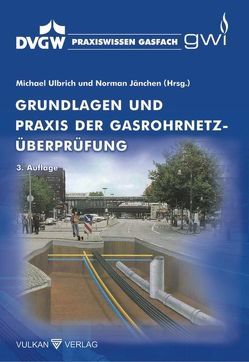 DVGW PRAXISWISSEN GASFACH gwi

Michael Ulbrich und Norman Jänchen (Hrsg.)

GRUNDLAGEN UND PRAXIS DER GASROHRNETZ-ÜBERPRÜFUNG

3. Auflage

VULKAN VERLAG